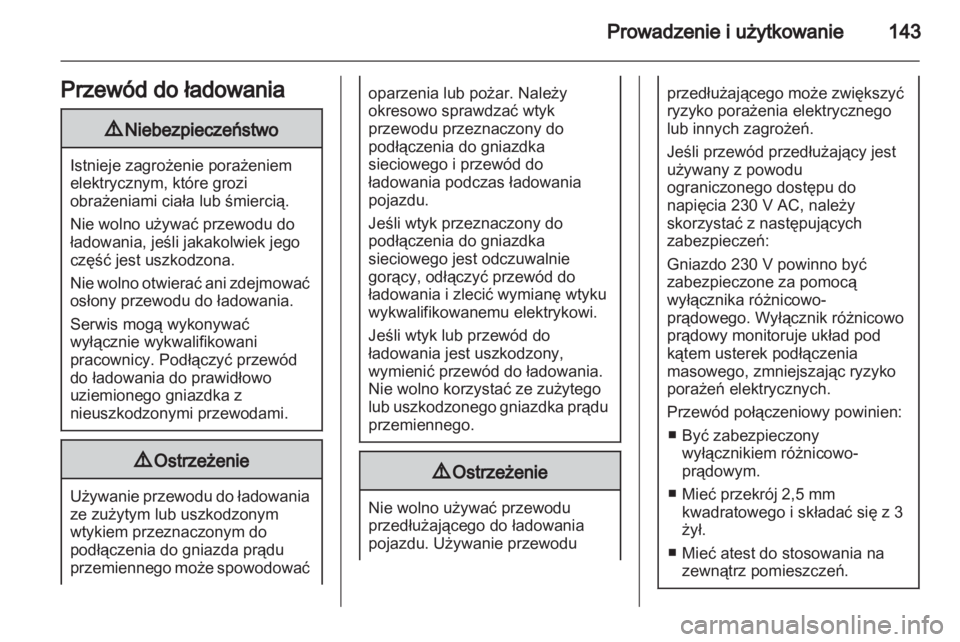 Prowadzenie i użytkowanie 143

Przewód do ładowania

⚠ Niebezpieczeństwo

Istnieje zagrożenie porażeniem elektrycznym, które grozi obrażeniami ciała lub śmiercią.

Nie wolno używać przewodu do ładowania, jeśli jakakolwiek jego część jest uszkodzona.

Nie wolno otwierać ani zdejmować osłony przewodu do ładowania.

Serwis mogą wykonywać wyłącznie wykwalifikowani pracownicy. Podłączyć przewód do ładowania do prawidłowo uziemionego gniazdka z nieuszkodzonymi przewodami.

⚠ Ostrzeżenie

Używanie przewodu do ładowania ze zużytym lub uszkodzonym wtykiem przeznaczonym do podłączenia do gniazda prądu przemiennego może spowodować oparzenia lub pożar. Należy okresowo sprawdzać wtyk przewodu przeznaczony do podłączenia do gniazdka sieciowego i przewód do ładowania podczas ładowania pojazdu.

Jeśli wtyk przeznaczony do podłączenia do gniazdka sieciowego jest odczuwalnie gorący, odłączyć przewód do ładowania i zlecić wymianę wtyku wykwalifikowanemu elektrykowi.

Jeśli wtyk lub przewód do ładowania jest uszkodzony, wymienić przewód do ładowania. Nie wolno korzystać ze zużytego lub uszkodzonego gniazdka prądu przemiennego.

⚠ Ostrzeżenie

Nie wolno używać przewodu przedłużającego do ładowania pojazdu. Używanie przewodu przedłużającego może zwiększyć ryzyko porażenia elektrycznego lub innych zagrożeń.

Jeśli przewód przedłużający jest używany z powodu ograniczonego dostępu do napięcia 230 V AC, należy skorzystać z następujących zabezpieczeń:

Gniazdo 230 V powinno być zabezpieczone za pomocą wyłącznika różnicowo-prądowego. Wyłącznik różnicowo prądowy monitoruje układ pod kątem usterek podłączenia masowego, zmniejszając ryzyko porażeń elektrycznych.

Przewód połączeniowy powinien:
■ Być zabezpieczony wyłącznikiem różnicowo-prądowym.
■ Mieć przekrój 2,5 mm kwadratowego i składać się z 3 żył.
■ Mieć atest do stosowania na zewnątrz pomieszczeń.

carmanualsonline.info